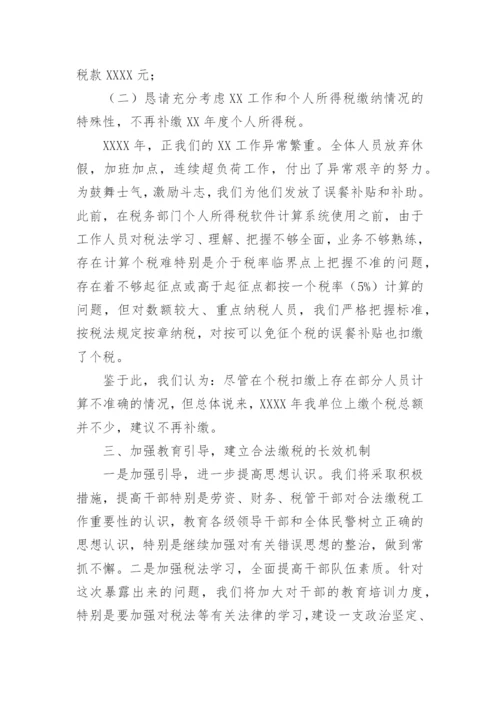 税款 XXXX 元；

（二）恳请充分考虑 XX 工作和个人所得税缴纳情况的特殊性，不再补缴 XX 年度个人所得税。

XXXX 年，正我们的 XX 工作异常繁重。全体人员放弃休假，加班加点，连续超负荷工作，付出了异常艰辛的努力。为鼓舞士气，激励斗志，我们为他们发放了误餐补贴和补助。此前，在税务部门个人所得税软件计算系统使用之前，由于工作人员对税法学习、理解、把握不够全面，业务不够熟练，存在计算个税难特别是介于税率临界点上把握不准的问题，存在着不够起征点或高于起征点都按一个税率（5%）计算的问题，但对数额较大、重点纳税人员，我们严格把握标准，按税法规定按章纳税，对按可以免征个税的误餐补贴也扣缴了个税。

鉴于此，我们认为：尽管在个税扣缴上存在部分人员计算不准确的情况，但总体说来，XXXX 年我单位上缴个税总额并不少，建议不再补缴。

三、加强教育引导，建立合法缴税的长效机制

一是加强引导，进一步提高思想认识。我们将采取积极措施，提高干部特别是劳资、财务、税管干部对合法缴税工作重要性的认识，教育各级领导干部和全体民警树立正确的思想认识，特别是继续加强对有关错误思想的整治，做到常抓不懈。二是加强税法学习，全面提高干部队伍素质。针对这次暴露出来的问题，我们将加大对干部的教育培训力度，特别是要加强对税法等有关法律的学习，建设一支政治坚定、